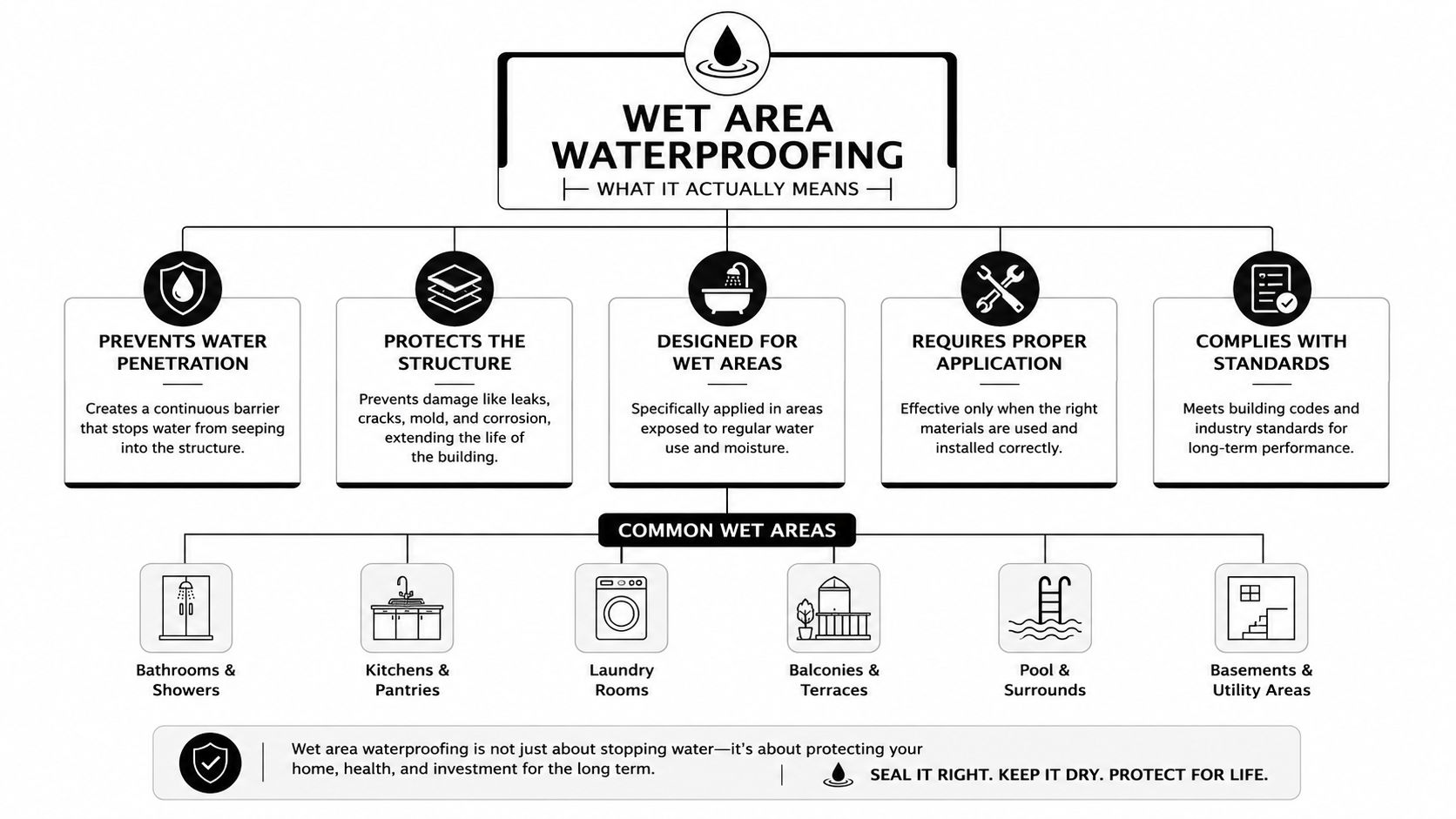 WET AREA WATERPROOFING

WHAT IT ACTUALLY MEANS

PREVENTS WATER PENETRATION

Creates a continuous barrier that stops water from seeping into the structure.

PROTECTS THE STRUCTURE

Prevents damage like leaks, cracks, mold, and corrosion, extending the life of the building.

DESIGNED FOR WET AREAS

Specifically applied in areas exposed to regular water use and moisture.

REQUIRES PROPER APPLICATION

Effective only when the right materials are used and installed correctly.

COMPLIES WITH STANDARDS

Meets building codes and industry standards for long-term performance.

COMMON WET AREAS

Bathrooms & Showers

Kitchens & Pantries

Laundry Rooms

Balconies & Terraces

Pool & Surrounds

Basements & Utility Areas

Wet area waterproofing is not just about stopping water—it's about protecting your home, health, and investment for the long term.

SEAL IT RIGHT. KEEP IT DRY. PROTECT FOR LIFE.